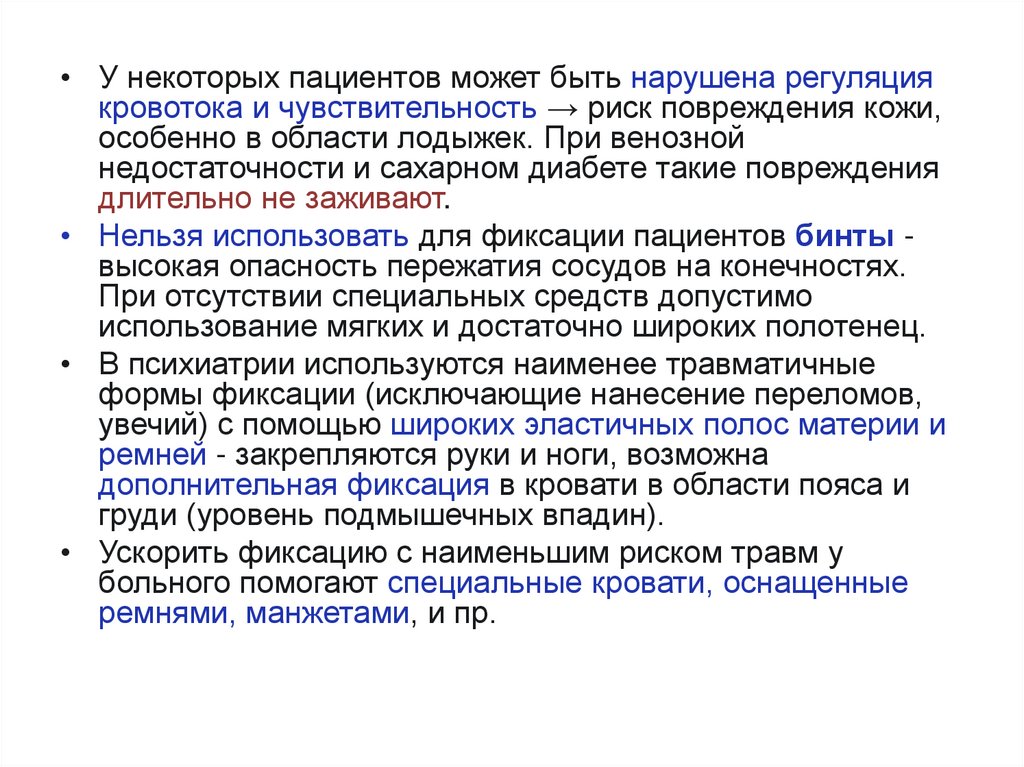 • У некоторых пациентов может быть нарушена регуляция кровотока и чувствительность → риск повреждения кожи, особенно в области лодыжек. При венозной недостаточности и сахарном диабете такие повреждения длительно не заживают.

• Нельзя использовать для фиксации пациентов бинты - высокая опасность пережатия сосудов на конечностях. При отсутствии специальных средств допустимо использование мягких и достаточно широких полотенец.

• В психиатрии используются наименее травматичные формы фиксации (исключающие нанесение переломов, увечий) с помощью широких эластичных полос материи и ремней - закрепляются руки и ноги, возможна дополнительная фиксация в кровати в области пояса и груди (уровень подмышечных впадин).

• Ускорить фиксацию с наименьшим риском травм у больного помогают специальные кровати, оснащенные ремнями, манжетами, и пр.